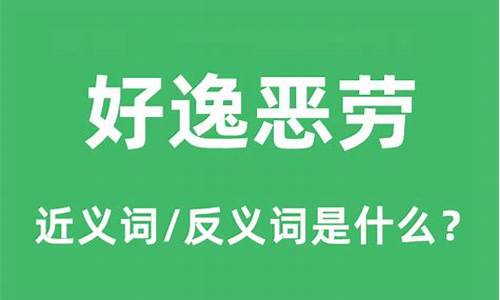 好逸恶劳

近义词/反义词是什么？